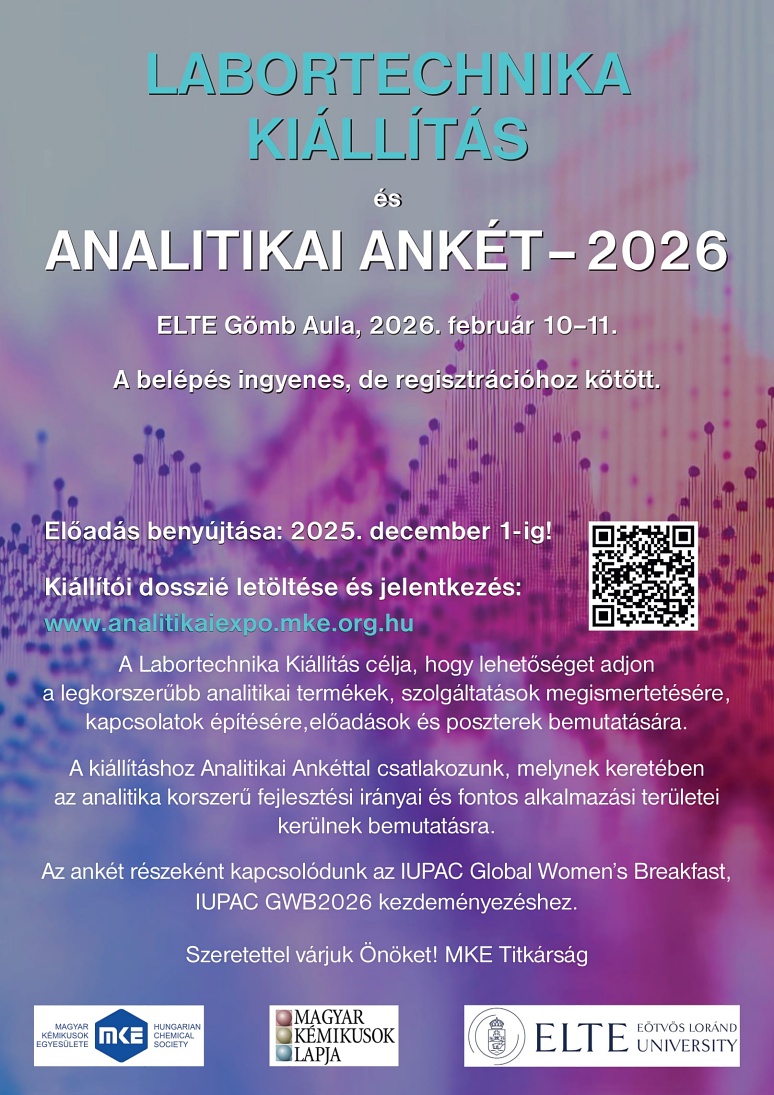 LABORTECHNIKA KIÁLLÍTÁS

és

ANALITIKAI ANKÉT – 2026

ELTE Gömb Aula, 2026. február 10–11.

A belépés ingyenes, de regisztrációhoz kötött.

Előadás benyújtása: 2025. december 1-ig!

Kiállítói dosszié letöltése és jelentkezés:
www.analitikaiexpo.mke.org.hu

A Labortechnika Kiállítás célja, hogy lehetőséget adjon a legkorszerűbb analitikai termékek, szolgáltatások megismertetésére, kapcsolatok építésére,előadások és poszterek bemutatására.

A kiállításhoz Analitikai Ankéttal csatlakozunk, melynek keretében az analitika korszerű fejlesztési irányai és fontos alkalmazási területei kerülnek bemutatásra.

Az ankét részeként kapcsolódunk az IUPAC Global Women's Breakfast, IUPAC GWB2026 kezdeményezéshez.

Szeretettel várjuk Önöket! MKE Titkárság

MAGYAR KÉMIKUSOK EGYESÜLETE MKE HUNGARIAN CHEMICAL SOCIETY

MAGYAR KÉMIKUSOK LAPJA

ELTE EÖTVÖS LORÁND UNIVERSITY